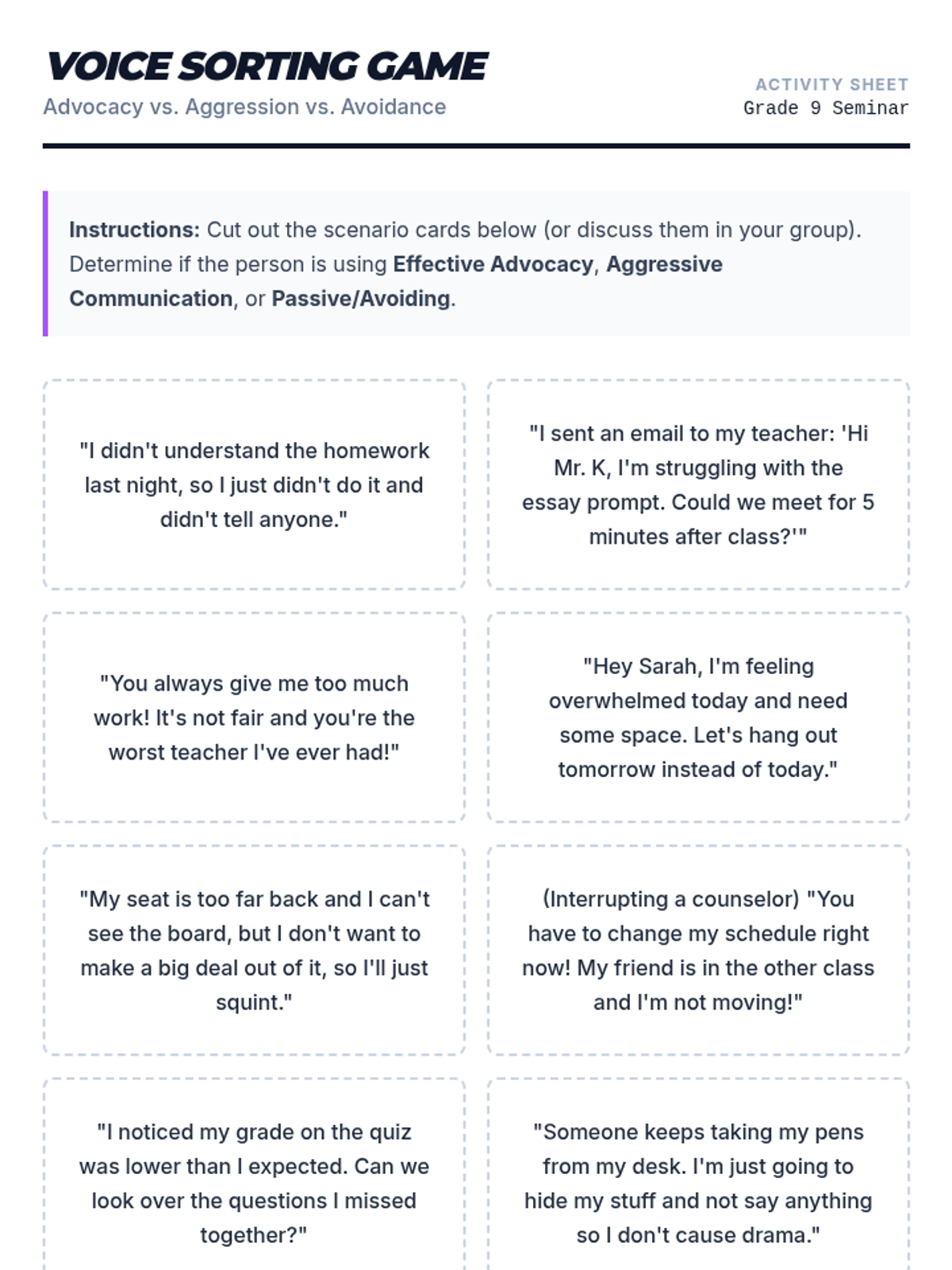 VOICE SORTING GAME
Advocacy vs. Aggression vs. Avoidance

ACTIVITY SHEET
Grade 9 Seminar

Instructions: Cut out the scenario cards below (or discuss them in your group). Determine if the person is using Effective Advocacy, Aggressive Communication, or Passive/Avoiding.

"I didn't understand the homework last night, so I just didn't do it and didn't tell anyone."

"I sent an email to my teacher: 'Hi Mr. K, I'm struggling with the essay prompt. Could we meet for 5 minutes after class?'"

"You always give me too much work! It's not fair and you're the worst teacher I've ever had!"

"Hey Sarah, I'm feeling overwhelmed today and need some space. Let's hang out tomorrow instead of today."

"My seat is too far back and I can't see the board, but I don't want to make a big deal out of it, so I'll just squint."

(Interrupting a counselor) "You have to change my schedule right now! My friend is in the other class and I'm not moving!"

"I noticed my grade on the quiz was lower than I expected. Can we look over the questions I missed together?"

"Someone keeps taking my pens from my desk. I'm just going to hide my stuff and not say anything so I don't cause drama."